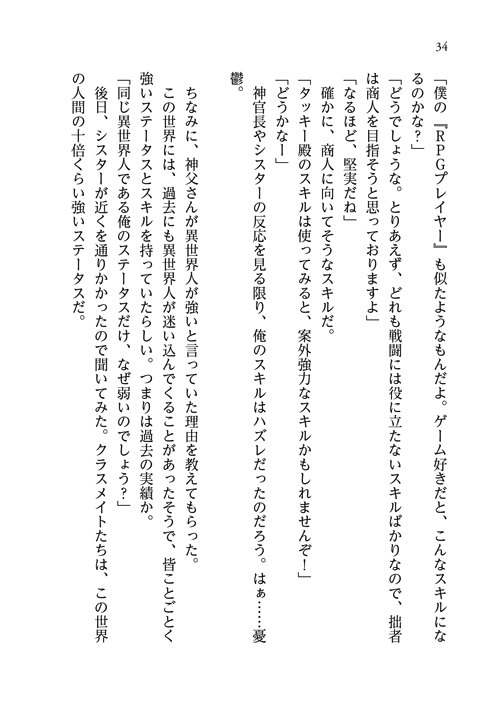 34

「僕の『ＲＰＧプレイヤー』も似たようなもんだよ。ゲーム好きだと、こんなスキルになるのかな？」

「どうでしょうな。とりあえず、どれも戦闘には役に立たないスキルばかりなので、拙者は商人を目指そうと思っておりますよ」

「なるほど、堅実だね」

確かに、商人に向いてそうなスキルだ。

「タッキー殿のスキルは使ってみると、案外強力なスキルかもしれませんぞ！」

「どうかなー」

神官長やシスターの反応を見る限り、俺のスキルはハズレだったのだろう。はぁ……憂鬱。

ちなみに、神父さんが異世界人が強いと言っていた理由を教えてもらった。

この世界には、過去にも異世界人が迷い込んでくることがあったそうで、皆ことごとく強いステータスとスキルを持っていたらしい。つまりは過去の実績か。

「同じ異世界人である俺のステータスだけ、なぜ弱いのでしょう？」

後日、シスターが近くを通りかかったので聞いてみた。クラスメイトたちは、この世界の人間の十倍くらい強いステータスだ。